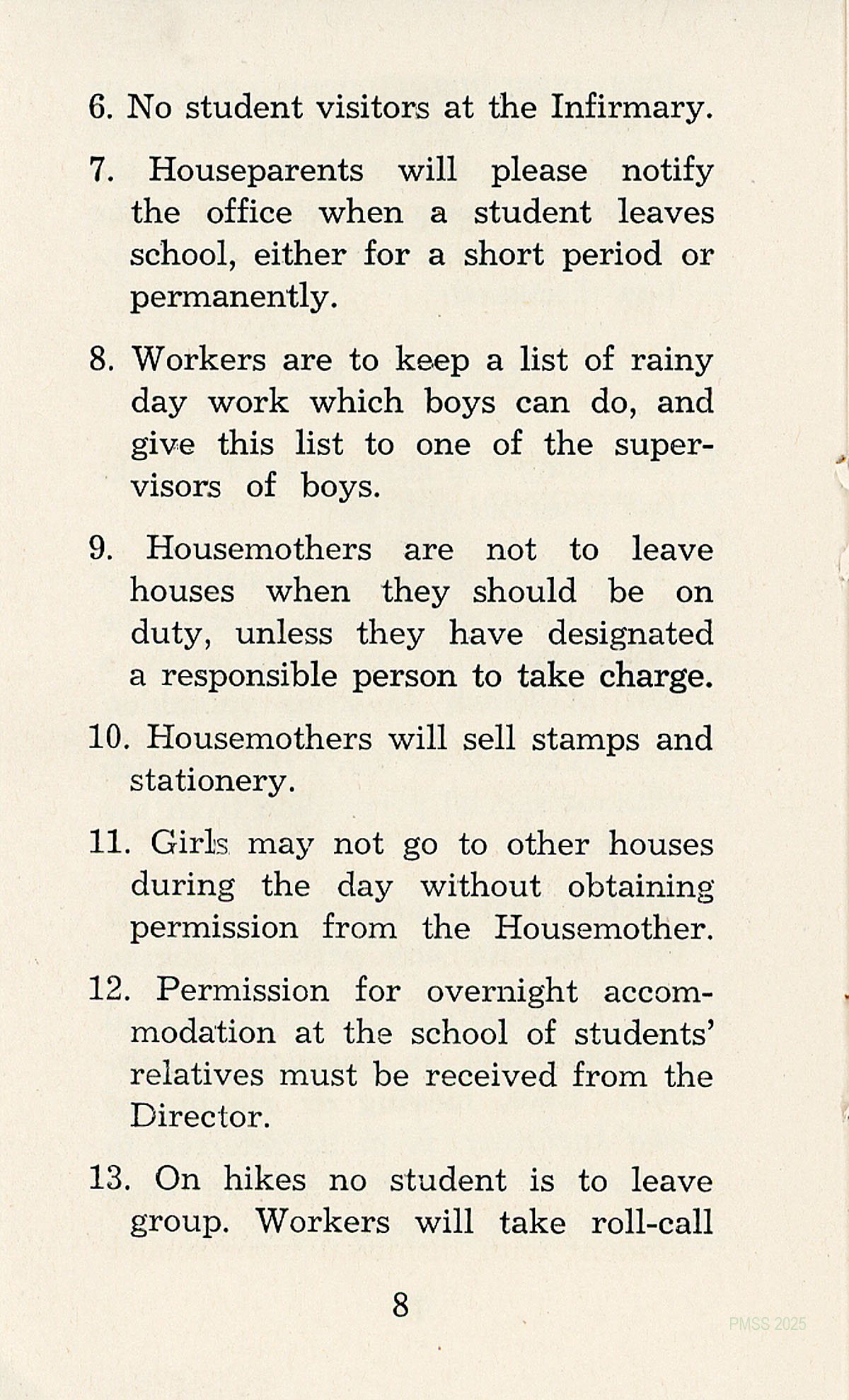 6. No student visitors at the Infirmary.

7. Houseparents will please notify the office when a student leaves school, either for a short period or permanently.

8. Workers are to keep a list of rainy day work which boys can do, and give this list to one of the supervisors of boys.

9. Housemothers are not to leave houses when they should be on duty, unless they have designated a responsible person to take charge.

10. Housemothers will sell stamps and stationery.

11. Girls may not go to other houses during the day without obtaining permission from the Housemother.

12. Permission for overnight accommodation at the school of students' relatives must be received from the Director.

13. On hikes no student is to leave group. Workers will take roll-call

8

PMSS 2025